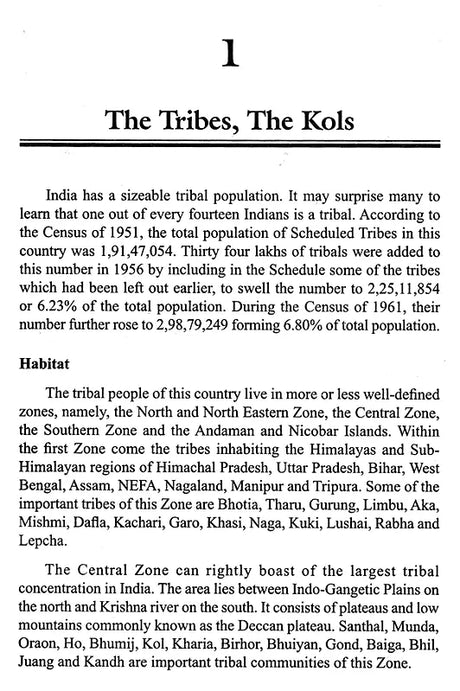 1

The Tribes, The Kols

India has a sizeable tribal population. It may surprise many to learn that one out of every fourteen Indians is a tribal. According to the Census of 1951, the total population of Scheduled Tribes in this country was 1,91,47,054. Thirty four lakhs of tribals were added to this number in 1956 by including in the Schedule some of the tribes which had been left out earlier, to swell the number to 2,25,11,854 or 6.23% of the total population. During the Census of 1961, their number further rose to 2,98,79,249 forming 6.80% of total population.

Habitat

The tribal people of this country live in more or less well-defined zones, namely, the North and North Eastern Zone, the Central Zone, the Southern Zone and the Andaman and Nicobar Islands. Within the first Zone come the tribes inhabiting the Himalayas and Sub-Himalayan regions of Himachal Pradesh, Uttar Pradesh, Bihar, West Bengal, Assam, NEFA, Nagaland, Manipur and Tripura. Some of the important tribes of this Zone are Bhotia, Tharu, Gurung, Limbu, Aka, Mishmi, Dafla, Kachari, Garo, Khasi, Naga, Kuki, Lushai, Rabha and Lepcha.

The Central Zone can rightly boast of the largest tribal concentration in India. The area lies between Indo-Gangetic Plains on the north and Krishna river on the south. It consists of plateaus and low mountains commonly known as the Deccan plateau. Santhal, Munda, Oraon, Ho, Bhumij, Kol, Kharia, Birhor, Bhuiyan, Gond, Baiga, Bhil, Juang and Kandh are important tribal communities of this Zone.